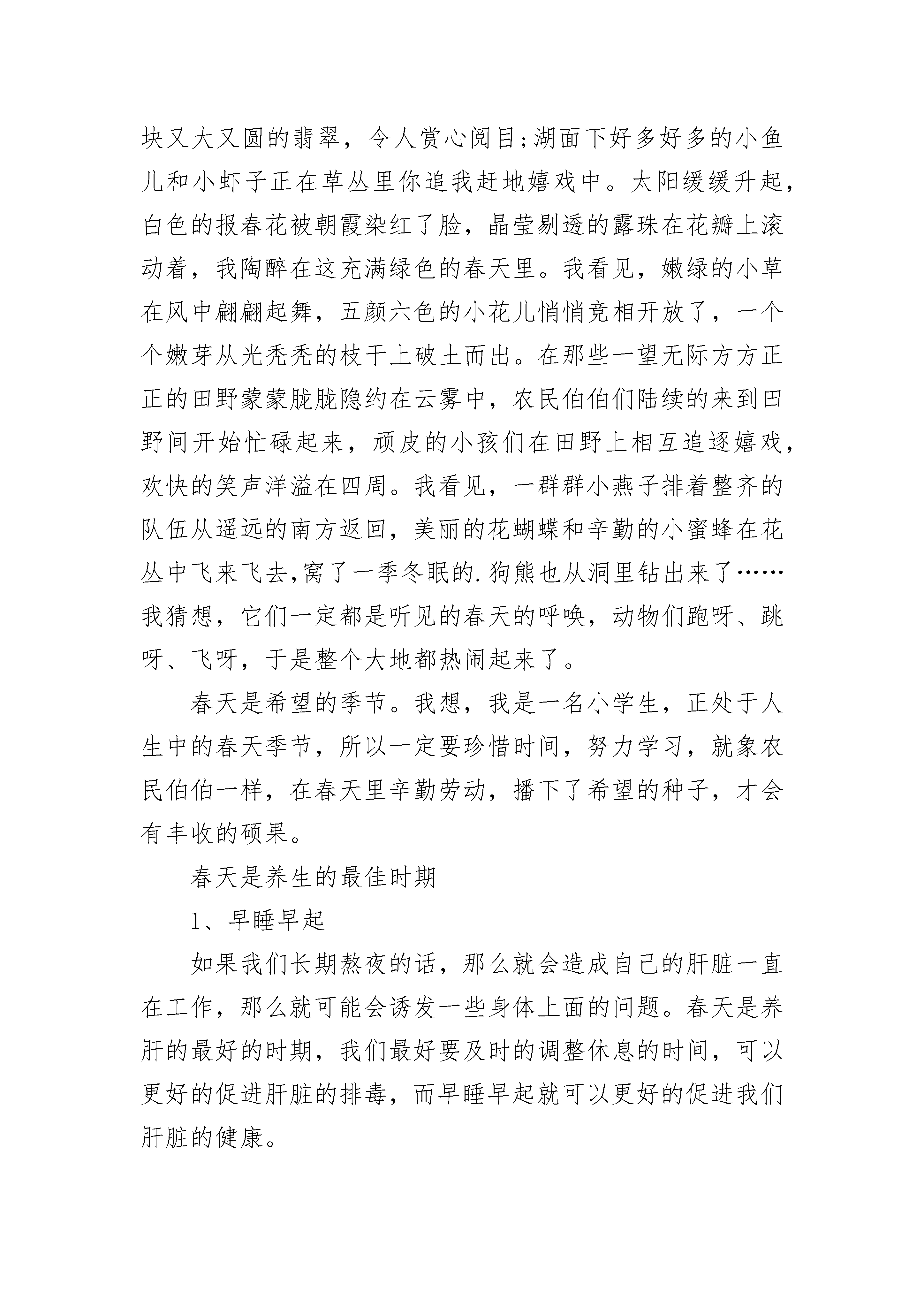 块又大又圆的翡翠，令人赏心阅目;湖面下好多好多的小鱼儿和小虾子正在草丛里你追我赶地嬉戏中。太阳缓缓升起，白色的报春花被朝霞染红了脸，晶莹剔透的露珠在花瓣上滚动着，我陶醉在这充满绿色的春天里。我看见，嫩绿的小草在风中翩翩起舞，五颜六色的小花儿悄悄竞相开放了，一个个嫩芽从光秃秃的枝干上破土而出。在那些一望无际方方正正的田野蒙蒙胧胧隐约在云雾中，农民伯伯们陆续的来到田野间开始忙碌起来，顽皮的小孩们在田野上相互追逐嬉戏，欢快的笑声洋溢在四周。我看见，一群群小燕子排着整齐的队伍从遥远的南方返回，美丽的花蝴蝶和辛勤的小蜜蜂在花丛中飞来飞去,窝了一季冬眠的.狗熊也从洞里钻出来了……我猜想，它们一定都是听见的春天的呼唤，动物们跑呀、跳呀、飞呀，于是整个大地都热闹起来了。

春天是希望的季节。我想，我是一名小学生，正处于人生中的春天季节，所以一定要珍惜时间，努力学习，就象农民伯伯一样，在春天里辛勤劳动，播下了希望的种子，才会有丰收的硕果。

春天是养生的最佳时期

1、早睡早起

如果我们长期熬夜的话，那么就会造成自己的肝脏一直在工作，那么就可能会诱发一些身体上面的问题。春天是养肝的最好的时期，我们最好要及时的调整休息的时间，可以更好的促进肝脏的排毒，而早睡早起就可以更好的促进我们肝脏的健康。